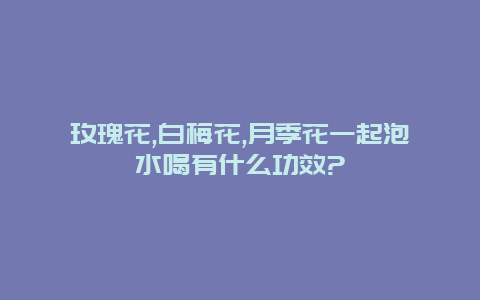 玫瑰花,白梅花,月季花一起泡水喝有什么功效?